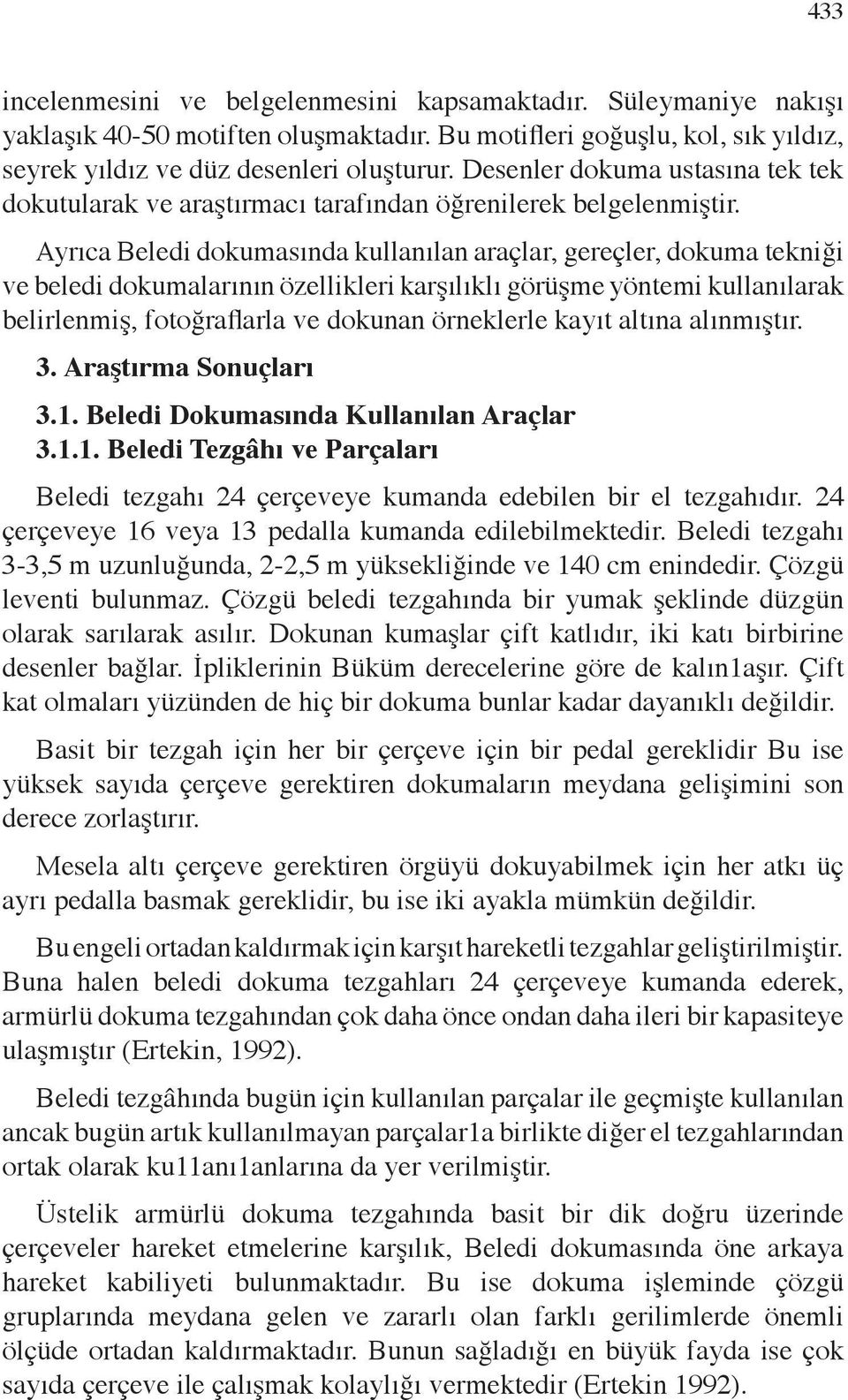 433

incelenmesini ve belgelenmesini kapsamaktadır. Süleymaniye nakışı yaklaşık 40-50 motiften oluşmaktadır. Bu motifleri goğuşlu, kol, sık yıldız, seyrek yıldız ve düz desenleri oluşturur. Desenler dokuma ustasına tek tek dokutularak ve araştırmacı tarafından öğrenilerek belgelenmiştir.

Ayrıca Beledi dokumasında kullanılan araçlar, gereçler, dokuma tekniği ve beledi dokumalarının özellikleri karşılıklı görüşme yöntemi kullanılarak belirlenmiş, fotoğraflarla ve dokunan örneklerle kayıt altına alınmıştır.

3. Araştırma Sonuçları

3.1. Beledi Dokumasında Kullanılan Araçlar
3.1.1. Beledi Tezgâhı ve Parçaları

Beledi tezgahı 24 çerçeveye kumanda edebilen bir el tezgahıdır. 24 çerçeveye 16 veya 13 pedalla kumanda edilebilmektedir. Beledi tezgahı 3-3,5 m uzunluğunda, 2-2,5 m yüksekliğinde ve 140 cm enindedir. Çözgü leventi bulunmaz. Çözgü beledi tezgahında bir yumak şeklinde düzgün olarak sarılarak asılır. Dokunan kumaşlar çift katlıdır, iki katı birbirine desenler bağlar. İpliklerinin Büküm derecelerine göre de kalın1aşır. Çift kat olmaları yüzünden de hiç bir dokuma bunlar kadar dayanıklı değildir.

Basit bir tezgah için her bir çerçeve için bir pedal gereklidir Bu ise yüksek sayıda çerçeve gerektiren dokumaların meydana gelişimini son derece zorlaştırır.

Mesela altı çerçeve gerektiren örgüyü dokuyabilmek için her atkı üç ayrı pedalla basmak gereklidir, bu ise iki ayakla mümkün değildir.

Bu engeli ortadan kaldırmak için karşıt hareketli tezgahlar geliştirilmiştir. Buna halen beledi dokuma tezgahları 24 çerçeveye kumanda ederek, armürlü dokuma tezgahından çok daha önce ondan daha ileri bir kapasiteye ulaşmıştır (Ertekin, 1992).

Beledi tezgâhında bugün için kullanılan parçalar ile geçmişte kullanılan ancak bugün artık kullanılmayan parçalar1a birlikte diğer el tezgahlarından ortak olarak ku11anı1anlarına da yer verilmiştir.

Üstelik armürlü dokuma tezgahında basit bir dik doğru üzerinde çerçeveler hareket etmelerine karşılık, Beledi dokumasında öne arkaya hareket kabiliyeti bulunmaktadır. Bu ise dokuma işleminde çözgü gruplarında meydana gelen ve zararlı olan farklı gerilimlerde önemli ölçüde ortadan kaldırmaktadır. Bunun sağladığı en büyük fayda ise çok sayıda çerçeve ile çalışmak kolaylığı vermektedir (Ertekin 1992).